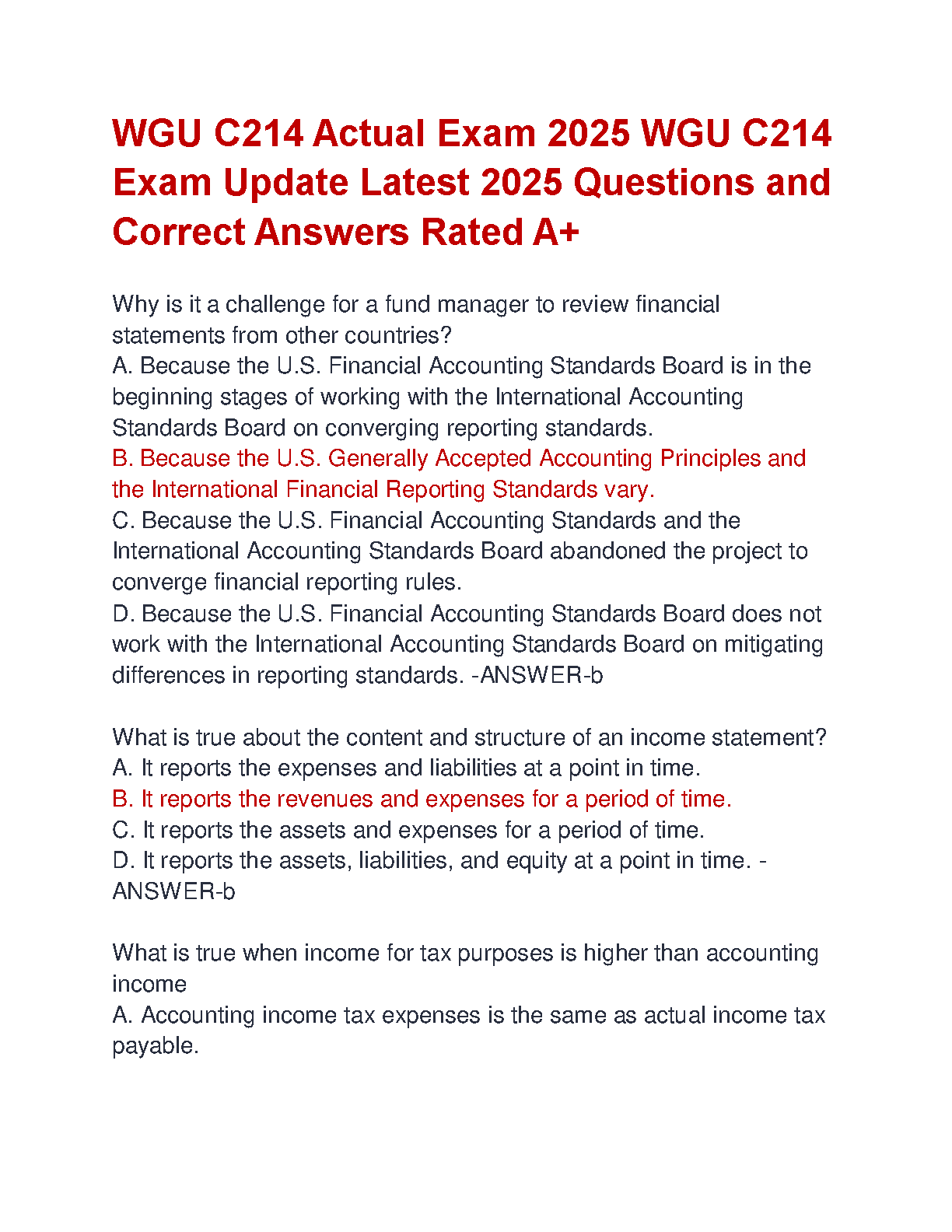 WGU C214 Actual Exam 2025 WGU C214 Exam Update Latest 2025 Questions and Correct Answers Rated A+

Why is it a challenge for a fund manager to review financial statements from other countries?
A. Because the U.S. Financial Accounting Standards Board is in the beginning stages of working with the International Accounting Standards Board on converging reporting standards.
B. Because the U.S. Generally Accepted Accounting Principles and the International Financial Reporting Standards vary.
C. Because the U.S. Financial Accounting Standards and the International Accounting Standards Board abandoned the project to converge financial reporting rules.
D. Because the U.S. Financial Accounting Standards Board does not work with the International Accounting Standards Board on mitigating differences in reporting standards. -ANSWER-b

What is true about the content and structure of an income statement?
A. It reports the expenses and liabilities at a point in time.
B. It reports the revenues and expenses for a period of time.
C. It reports the assets and expenses for a period of time.
D. It reports the assets, liabilities, and equity at a point in time. -ANSWER-b

What is true when income for tax purposes is higher than accounting income
A. Accounting income tax expenses is the same as actual income tax payable.